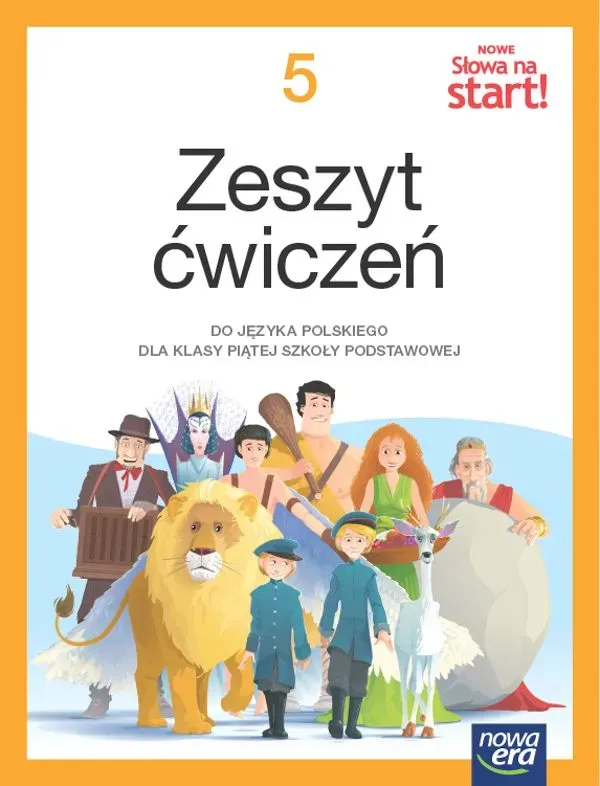 5

NOWE
Słowa na
start!

Zeszyt
ćwiczeń

DO JĘZYKA POLSKIEGO
DLA KLASY PIĄTEJ SZKOŁY PODSTAWOWEJ

nowa era